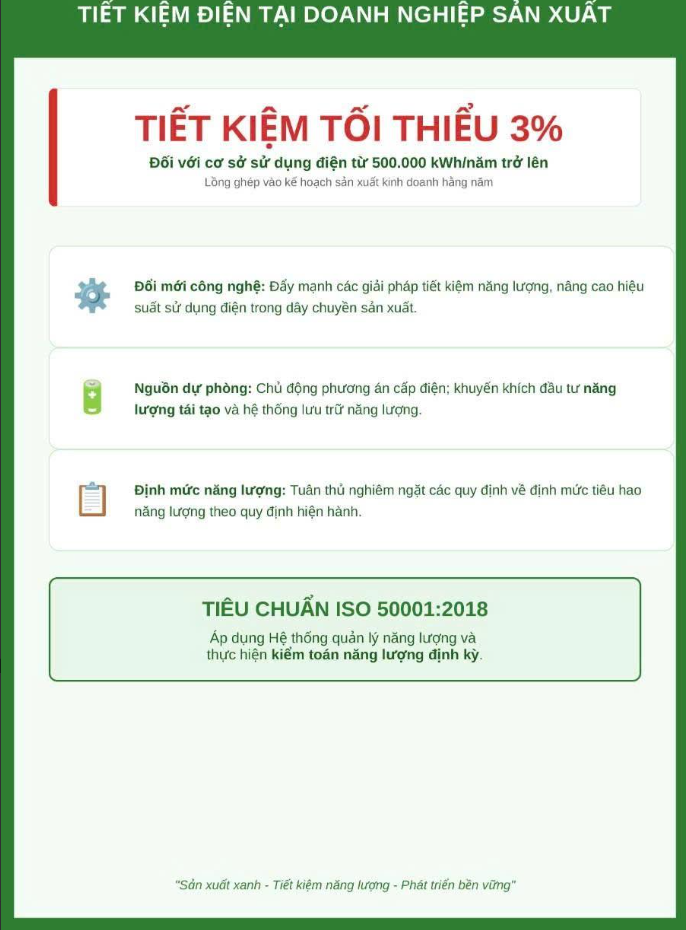 TIẾT KIỆM ĐIỆN TẠI DOANH NGHIỆP SẢN XUẤT

TIẾT KIỆM TỐI THIỂU 3%

Đối với cơ sở sử dụng điện từ 500.000 kWh/năm trở lên

Lồng ghép vào kế hoạch sản xuất kinh doanh hằng năm

Đổi mới công nghệ: Đẩy mạnh các giải pháp tiết kiệm năng lượng, nâng cao hiệu suất sử dụng điện trong dây chuyền sản xuất.

Nguồn dự phòng: Chủ động phương án cấp điện; khuyến khích đầu tư năng lượng tái tạo và hệ thống lưu trữ năng lượng.

Định mức năng lượng: Tuân thủ nghiêm ngặt các quy định về định mức tiêu hao năng lượng theo quy định hiện hành.

TIÊU CHUẨN ISO 50001:2018

Áp dụng Hệ thống quản lý năng lượng và thực hiện kiểm toán năng lượng định kỳ.

"Sản xuất xanh - Tiết kiệm năng lượng - Phát triển bền vững"